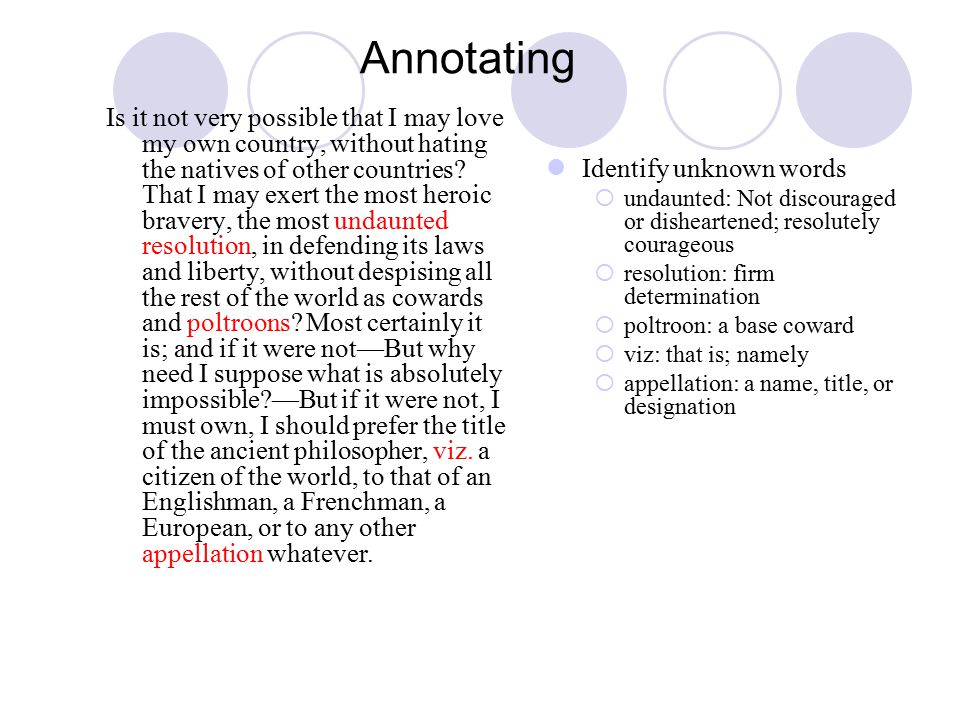 Annotating

Is it not very possible that I may love my own country, without hating the natives of other countries? That I may exert the most heroic bravery, the most undaunted resolution, in defending its laws and liberty, without despising all the rest of the world as cowards and poltroons? Most certainly it is; and if it were not—But why need I suppose what is absolutely impossible?—But if it were not, I must own, I should prefer the title of the ancient philosopher, viz. a citizen of the world, to that of an Englishman, a Frenchman, a European, or to any other appellation whatever.

Identify unknown words
undaunted: Not discouraged or disheartened; resolutely courageous
resolution: firm determination
poltroon: a base coward
viz: that is; namely
appellation: a name, title, or designation